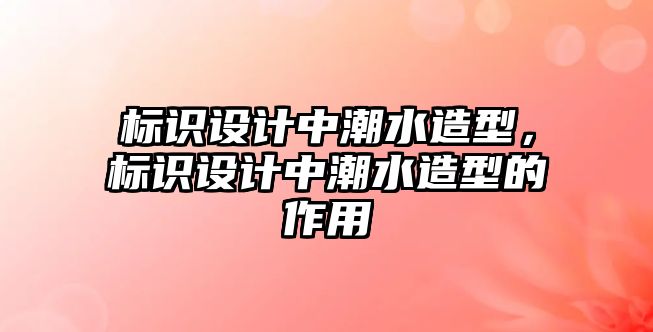 标识设计中潮水造型，标识设计中潮水造型的作用